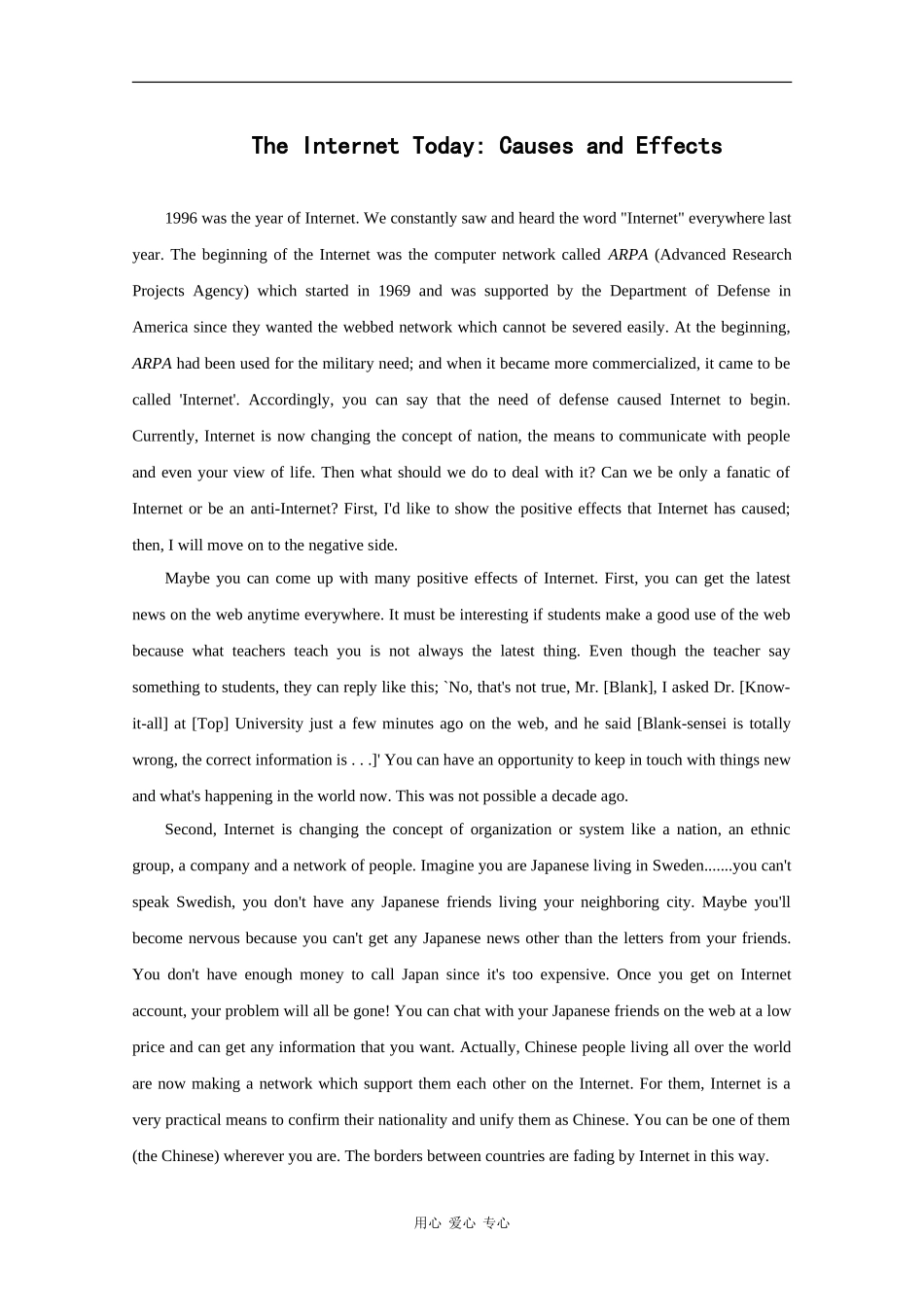 The Internet Today: Causes and Effects

1996 was the year of Internet. We constantly saw and heard the word "Internet" everywhere last year. The beginning of the Internet was the computer network called ARPA (Advanced Research Projects Agency) which started in 1969 and was supported by the Department of Defense in America since they wanted the webbed network which cannot be severed easily. At the beginning, ARPA had been used for the military need; and when it became more commercialized, it came to be called 'Internet'. Accordingly, you can say that the need of defense caused Internet to begin. Currently, Internet is now changing the concept of nation, the means to communicate with people and even your view of life. Then what should we do to deal with it? Can we be only a fanatic of Internet or be an anti-Internet? First, I'd like to show the positive effects that Internet has caused; then, I will move on to the negative side.

Maybe you can come up with many positive effects of Internet. First, you can get the latest news on the web anytime everywhere. It must be interesting if students make a good use of the web because what teachers teach you is not always the latest thing. Even though the teacher say something to students, they can reply like this; `No, that's not true, Mr. [Blank], I asked Dr. [Know-it-all] at [Top] University just a few minutes ago on the web, and he said [Blank-sensei is totally wrong, the correct information is . . .]' You can have an opportunity to keep in touch with things new and what's happening in the world now. This was not possible a decade ago.

Second, Internet is changing the concept of organization or system like a nation, an ethnic group, a company and a network of people. Imagine you are Japanese living in Sweden.......you can't speak Swedish, you don't have any Japanese friends living your neighboring city. Maybe you'll become nervous because you can't get any Japanese news other than the letters from your friends. You don't have enough money to call Japan since it's too expensive. Once you get on Internet account, your problem will all be gone! You can chat with your Japanese friends on the web at a low price and can get any information that you want. Actually, Chinese people living all over the world are now making a network which support them each other on the Internet. For them, Internet is a very practical means to confirm their nationality and unify them as Chinese. You can be one of them (the Chinese) wherever you are. The borders between countries are fading by Internet in this way.

用心 爱心 专心